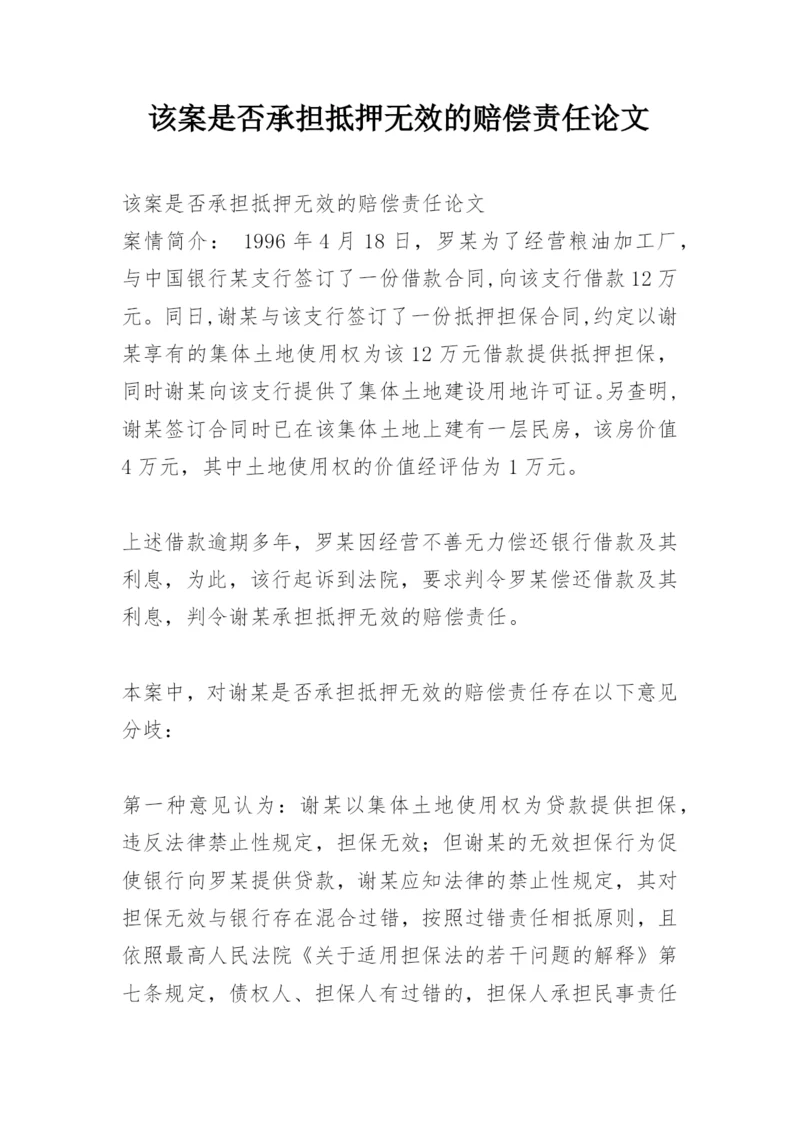 该案是否承担抵押无效的赔偿责任论文

该案是否承担抵押无效的赔偿责任论文
案情简介： 1996 年 4 月 18 日，罗某为了经营粮油加工厂，与中国银行某支行签订了一份借款合同,向该支行借款 12 万元。同日,谢某与该支行签订了一份抵押担保合同,约定以谢某享有的集体土地使用权为该 12 万元借款提供抵押担保，同时谢某向该支行提供了集体土地建设用地许可证。另查明,谢某签订合同时已在该集体土地上建有一层民房，该房价值 4 万元，其中土地使用权的价值经评估为 1 万元。

上述借款逾期多年，罗某因经营不善无力偿还银行借款及其利息，为此，该行起诉到法院，要求判令罗某偿还借款及其利息，判令谢某承担抵押无效的赔偿责任。

本案中，对谢某是否承担抵押无效的赔偿责任存在以下意见分歧：

第一种意见认为：谢某以集体土地使用权为贷款提供担保，违反法律禁止性规定，担保无效；但谢某的无效担保行为促使银行向罗某提供贷款，谢某应知法律的禁止性规定，其对担保无效与银行存在混合过错，按照过错责任相抵原则，且依照最高人民法院《关于适用担保法的若干问题的解释》第七条规定，债权人、担保人有过错的，担保人承担民事责任